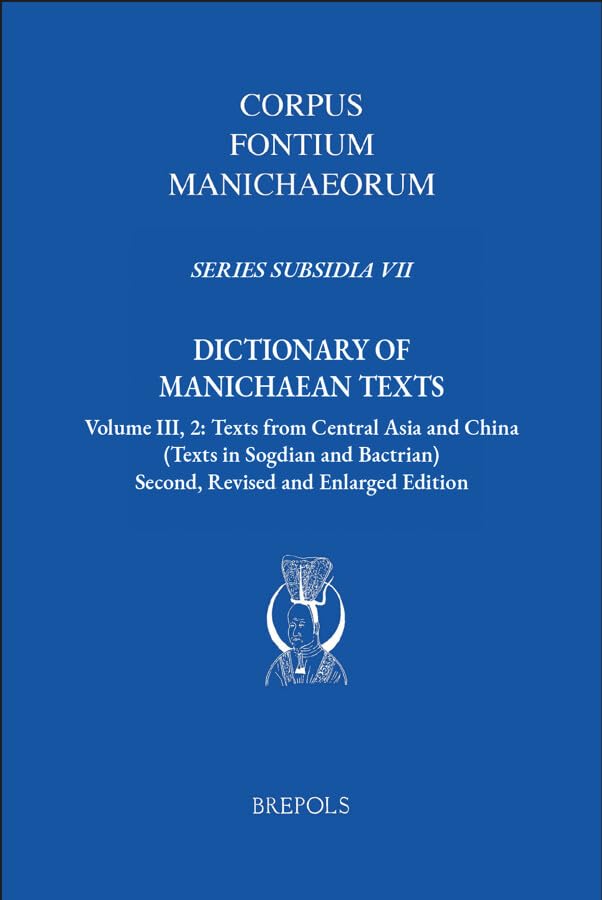 CORPUS
FONTIUM
MANICHAEORUM

SERIES SUBSIDIA VII

DICTIONARY OF
MANICHAEAN TEXTS

Volume III, 2: Texts from Central Asia and China
(Texts in Sogdian and Bactrian)
Second, Revised and Enlarged Edition

BREPOLS